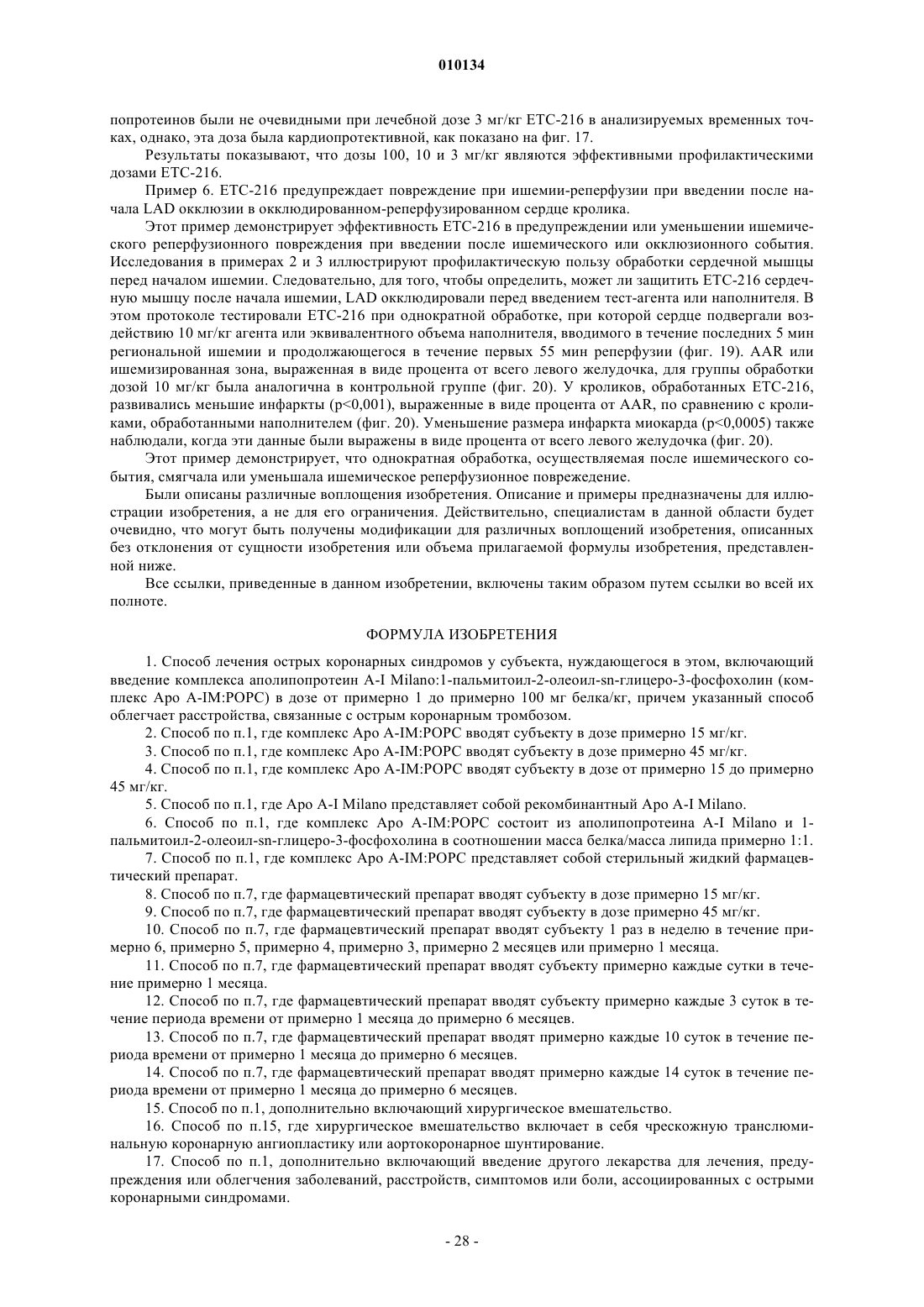 010134

попротеинов были не очевидными при лечебной дозе 3 мг/кг ETC-216 в анализируемых временных точках, однако, эта доза была кардиопротективной, как показано на фиг. 17.

Результаты показывают, что дозы 100, 10 и 3 мг/кг являются эффективными профилактическими дозами ETC-216.

Пример 6. ETC-216 предупреждает повреждение при ишемии-реперфузии при введении после начала LAD окклюзии в окклюдированном-реперфузированном сердце кролика.

Этот пример демонстрирует эффективность ETC-216 в предупреждении или уменьшении ишемического реперфузионного повреждения при введении после ишемического или окклюзионного события. Исследования в примерах 2 и 3 иллюстрируют профилактическую пользу обработки сердечной мышцы перед началом ишемии. Следовательно, для того, чтобы определить, может ли защитить ETC-216 сердечную мышцу после начала ишемии, LAD окклюдировали перед введением тест-агента или наполнителя. В этом протоколе тестировали ETC-216 при однократной обработке, при которой сердце подвергали воздействию 10 мг/кг агента или эквивалентного объема наполнителя, вводимого в течение последних 5 мин региональной ишемии и продолжающегося в течение первых 55 мин реперфузии (фиг. 19). AAR или ишемизированная зона, выраженная в виде процента от всего левого желудочка, для группы обработки дозой 10 мг/кг была аналогична в контрольной группе (фиг. 20). У кроликов, обработанных ETC-216, развивались меньшие инфаркты (p<0,001), выраженные в виде процента от AAR, по сравнению с кроликами, обработанными наполнителем (фиг. 20). Уменьшение размера инфаркта миокарда (p<0,0005) также наблюдали, когда эти данные были выражены в виде процента от всего левого желудочка (фиг. 20).

Этот пример демонстрирует, что однократная обработка, осуществляемая после ишемического события, смягчала или уменьшала ишемическое реперфузионное повреждение.

Были описаны различные воплощения изобретения. Описание и примеры предназначены для иллюстрации изобретения, а не для его ограничения. Действительно, специалистам в данной области будет очевидно, что могут быть получены модификации для различных воплощений изобретения, описанных без отклонения от сущности изобретения или объема прилагаемой формулы изобретения, представленной ниже.

Все ссылки, приведенные в данном изобретении, включены таким образом путем ссылки во всей их полноте.

ФОРМУЛА ИЗОБРЕТЕНИЯ

1. Способ лечения острых коронарных синдромов у субъекта, нуждающегося в этом, включающий введение комплекса аполипопротеин A-I Milano:1-пальмитоил-2-олеоил-sn-глицеро-3-фосфохолин (комплекс Apo A-IM:POPC) в дозе от примерно 1 до примерно 100 мг белка/кг, причем указанный способ облегчает расстройства, связанные с острым коронарным тромбозом.

2. Способ по п.1, где комплекс Apo A-IM:POPC вводят субъекту в дозе примерно 15 мг/кг.

3. Способ по п.1, где комплекс Apo A-IM:POPC вводят субъекту в дозе примерно 45 мг/кг.

4. Способ по п.1, где комплекс Apo A-IM:POPC вводят субъекту в дозе от примерно 15 до примерно 45 мг/кг.

5. Способ по п.1, где Apo A-I Milano представляет собой рекомбинантный Apo A-I Milano.

6. Способ по п.1, где комплекс Apo A-IM:POPC состоит из аполипопротеина A-I Milano и 1-пальмитоил-2-олеоил-sn-глицеро-3-фосфохолина в соотношении масса белка/масса липида примерно 1:1.

7. Способ по п.1, где комплекс Apo A-IM:POPC представляет собой стерильный жидкий фармацевтический препарат.

8. Способ по п.7, где фармацевтический препарат вводят субъекту в дозе примерно 15 мг/кг.

9. Способ по п.7, где фармацевтический препарат вводят субъекту в дозе примерно 45 мг/кг.

10. Способ по п.7, где фармацевтический препарат вводят субъекту 1 раз в неделю в течение примерно 6, примерно 5, примерно 4, примерно 3, примерно 2 месяцев или примерно 1 месяца.

11. Способ по п.7, где фармацевтический препарат вводят субъекту примерно каждые сутки в течение примерно 1 месяца.

12. Способ по п.7, где фармацевтический препарат вводят субъекту примерно каждые 3 суток в течение периода времени от примерно 1 месяца до примерно 6 месяцев.

13. Способ по п.7, где фармацевтический препарат вводят примерно каждые 10 суток в течение периода времени от примерно 1 месяца до примерно 6 месяцев.

14. Способ по п.7, где фармацевтический препарат вводят примерно каждые 14 суток в течение периода времени от примерно 1 месяца до примерно 6 месяцев.

15. Способ по п.1, дополнительно включающий хирургическое вмешательство.

16. Способ по п.15, где хирургическое вмешательство включает в себя чрескожную транслюминальную коронарную ангиопластику или аортокоронарное шунтирование.

17. Способ по п.1, дополнительно включающий введение другого лекарства для лечения, предупреждения или облегчения заболеваний, расстройств, симптомов или боли, ассоциированных с острыми коронарными синдромами.

- 28 -